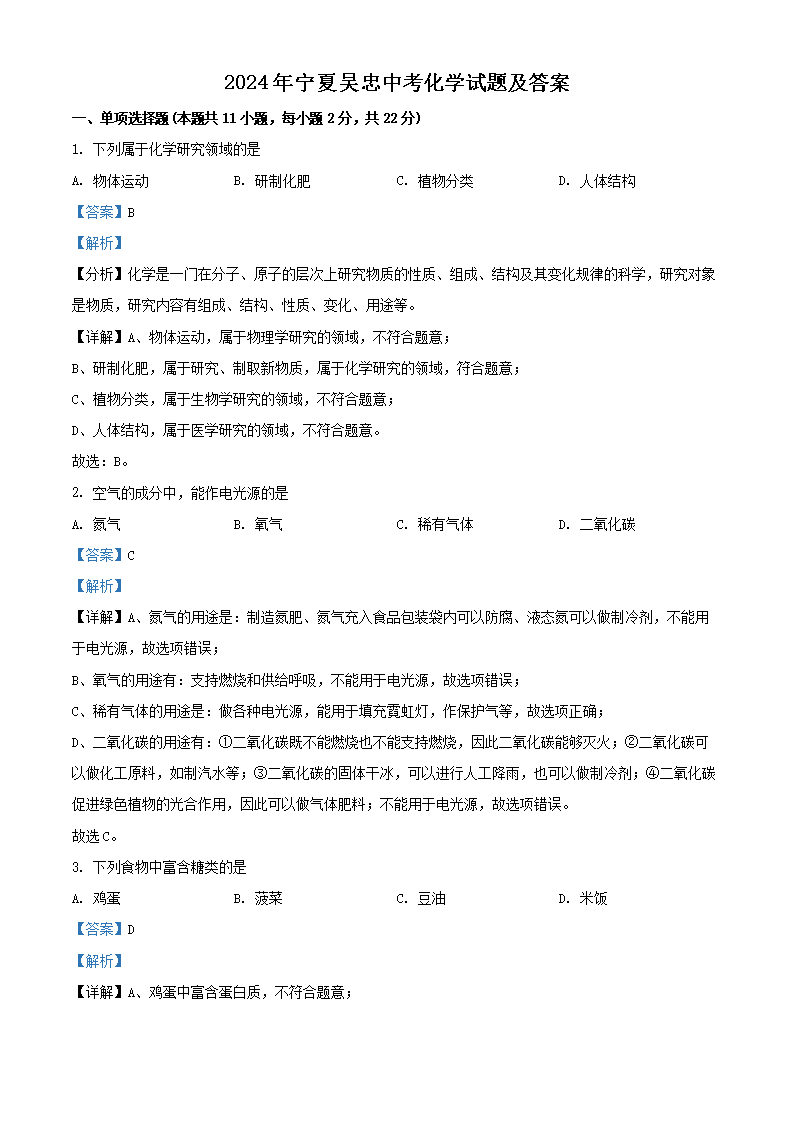 2024年宁夏吴忠中考化学试题及答案

一、单项选择题(本题共11小题，每小题2分，共22分)

1. 下列属于化学研究领域的是

A. 物体运动　　B. 研制化肥　　C. 植物分类　　D. 人体结构

【答案】B

【解析】

【分析】化学是一门在分子、原子的层次上研究物质的性质、组成、结构及其变化规律的科学，研究对象是物质，研究内容有组成、结构、性质、变化、用途等。

【详解】A、物体运动，属于物理学研究的领域，不符合题意；

B、研制化肥，属于研究、制取新物质，属于化学研究的领域，符合题意；

C、植物分类，属于生物学研究的领域，不符合题意；

D、人体结构，属于医学研究的领域，不符合题意。

故选：B。

2. 空气的成分中，能作电光源的是

A. 氮气　　B. 氧气　　C. 稀有气体　　D. 二氧化碳

【答案】C

【解析】

【详解】A、氮气的用途是：制造氮肥、氮气充入食品包装袋内可以防腐、液态氮可以做制冷剂，不能用于电光源，故选项错误；

B、氧气的用途有：支持燃烧和供给呼吸，不能用于电光源，故选项错误；

C、稀有气体的用途是：做各种电光源，能用于填充霓虹灯，作保护气等，故选项正确；

D、二氧化碳的用途有：①二氧化碳既不能燃烧也不能支持燃烧，因此二氧化碳能够灭火；②二氧化碳可以做化工原料，如制汽水等；③二氧化碳的固体干冰，可以进行人工降雨，也可以做制冷剂；④二氧化碳促进绿色植物的光合作用，因此可以做气体肥料；不能用于电光源，故选项错误。

故选C。

3. 下列食物中富含糖类的是

A. 鸡蛋　　B. 菠菜　　C. 豆油　　D. 米饭

【答案】D

【解析】

【详解】A、鸡蛋中富含蛋白质，不符合题意；